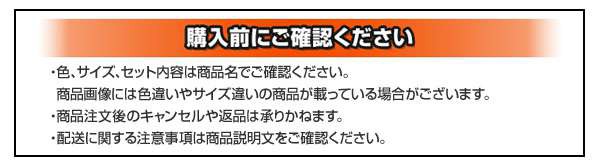 購入前にご確認ください

・色、サイズ、セット内容は商品名でご確認ください。
商品画像には色違いやサイズ違いの商品が載っている場合がございます。
・商品注文後のキャンセルや返品は承りかねます。
・配送に関する注意事項は商品説明文をご確認ください。